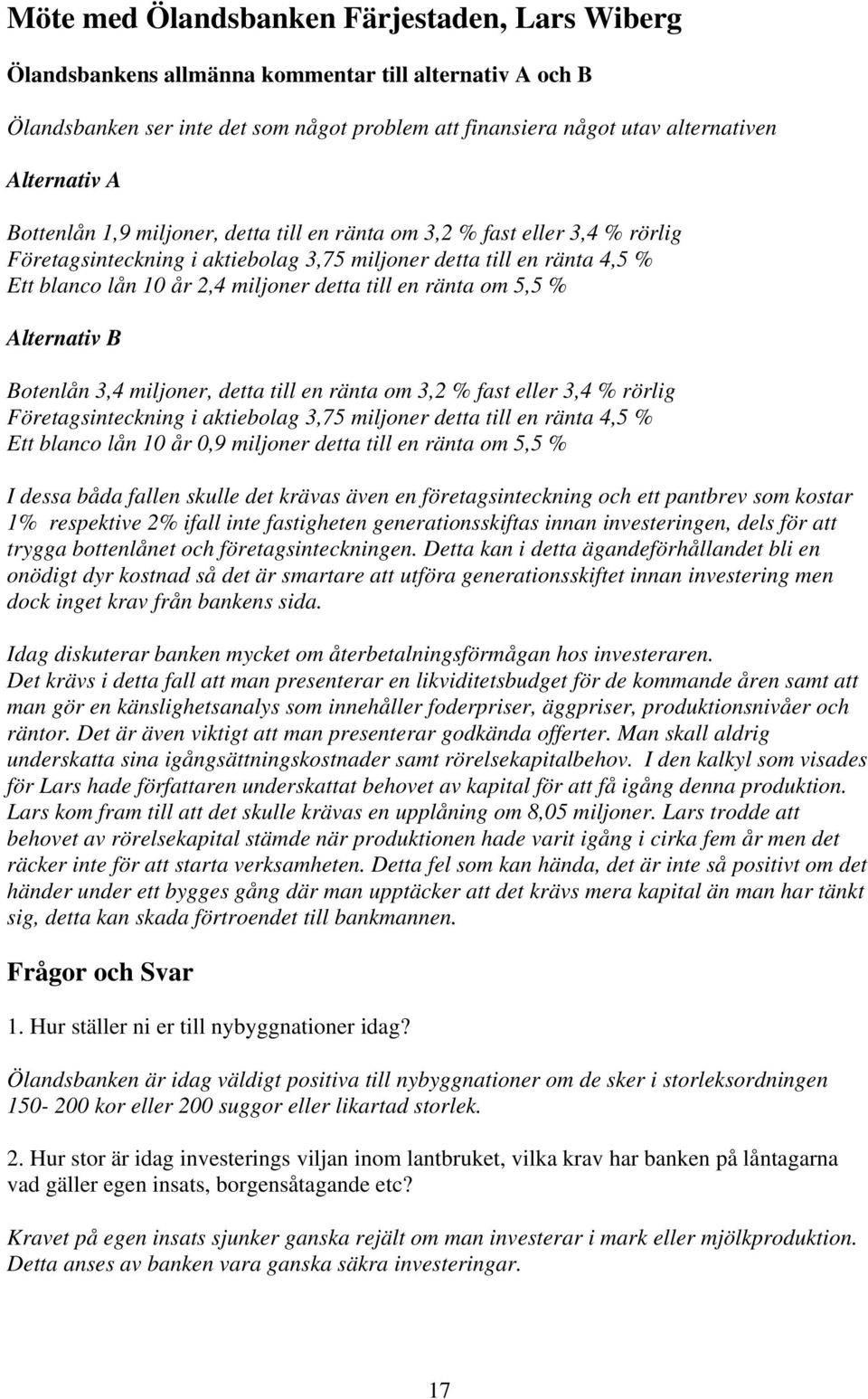 Möte med Ölandsbanken Färjestaden, Lars Wiberg

Ölandsbankens allmänna kommentar till alternativ A och B

Ölandsbanken ser inte det som något problem att finansiera något utav alternativen

Alternativ A

Bottenlån 1,9 miljoner, detta till en ränta om 3,2 % fast eller 3,4 % rörlig
Företagsinteckning i aktiebolag 3,75 miljoner detta till en ränta 4,5 %
Ett blanco lån 10 år 2,4 miljoner detta till en ränta om 5,5 %

Alternativ B

Botenlån 3,4 miljoner, detta till en ränta om 3,2 % fast eller 3,4 % rörlig
Företagsinteckning i aktiebolag 3,75 miljoner detta till en ränta 4,5 %
Ett blanco lån 10 år 0,9 miljoner detta till en ränta om 5,5 %

I dessa båda fallen skulle det krävas även en företagsinteckning och ett pantbrev som kostar 1% respektive 2% ifall inte fastigheten generationsskiftas innan investeringen, dels för att trygga bottenlånet och företagsinteckningen. Detta kan i detta ägandeförhållandet bli en onödigt dyr kostnad så det är smartare att utföra generationsskiftet innan investering men dock inget krav från bankens sida.

Idag diskuterar banken mycket om återbetalningsförmågan hos investeraren.
Det krävs i detta fall att man presenterar en likviditetsbudget för de kommande åren samt att man gör en känslighetsanalys som innehåller foderpriser, äggpriser, produktionsnivåer och räntor. Det är även viktigt att man presenterar godkända offerter. Man skall aldrig underskatta sina igångsättningskostnader samt rörelsekapitalbehov. I den kalkyl som visades för Lars hade författaren underskattat behovet av kapital för att få igång denna produktion. Lars kom fram till att det skulle krävas en upplåning om 8,05 miljoner. Lars trodde att behovet av rörelsekapital stämde när produktionen hade varit igång i cirka fem år men det räcker inte för att starta verksamheten. Detta fel som kan hända, det är inte så positivt om det händer under ett bygges gång där man upptäcker att det krävs mera kapital än man har tänkt sig, detta kan skada förtroendet till bankmannen.

Frågor och Svar

1. Hur ställer ni er till nybyggnationer idag?

Ölandsbanken är idag väldigt positiva till nybyggnationer om de sker i storleksordningen 150- 200 kor eller 200 suggor eller likartad storlek.

2. Hur stor är idag investerings viljan inom lantbruket, vilka krav har banken på låntagarna vad gäller egen insats, borgensåtagande etc?

Kravet på egen insats sjunker ganska rejält om man investerar i mark eller mjölkproduktion. Detta anses av banken vara ganska säkra investeringar.

17